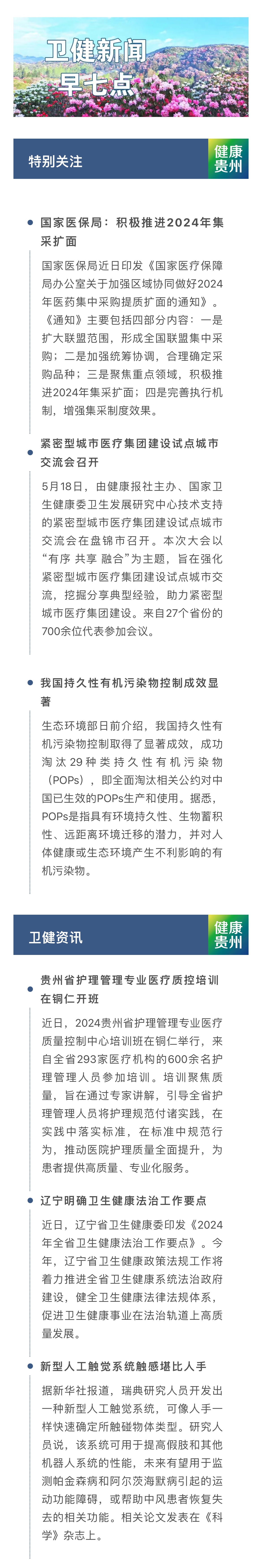 卫健新闻
早七点

特别关注

健康贵州

国家医保局：积极推进2024年集采扩面

国家医保局近日印发《国家医疗保障局办公室关于加强区域协同做好2024年医药集中采购提质扩面的通知》。《通知》主要包括四部分内容：一是扩大联盟范围，形成全国联盟集中采购；二是加强统筹协调，合理确定采购品种；三是聚焦重点领域，积极推进2024年集采扩面；四是完善执行机制，增强集采制度效果。

紧密型城市医疗集团建设试点城市交流会召开

5月18日，由健康报社主办、国家卫生健康委卫生发展研究中心技术支持的紧密型城市医疗集团建设试点城市交流会在盘锦市召开。本次大会以“有序 共享 融合”为主题，旨在强化紧密型城市医疗集团建设试点城市交流，挖掘分享典型经验，助力紧密型城市医疗集团建设。来自27个省份的700余位代表参加会议。

我国持久性有机污染物控制成效显著

生态环境部日前介绍，我国持久性有机污染物控制取得了显著成效，成功淘汰29种类持久性有机污染物（POPs），即全面淘汰相关公约对中国已生效的POPs生产和使用。据悉，POPs是指具有环境持久性、生物蓄积性、远距离环境迁移的潜力，并对人体健康或生态环境产生不利影响的有机污染物。

卫健资讯

健康贵州

贵州省护理管理专业医疗质控培训在铜仁开班

近日，2024贵州省护理管理专业医疗质量控制中心培训班在铜仁举行，来自全省293家医疗机构的600余名护理管理人员参加培训。培训聚焦质量，旨在通过专家讲解，引导全省护理管理人员将护理规范付诸实践，在实践中落实标准，在标准中规范行为，推动医院护理质量全面提升，为患者提供高质量、专业化服务。

辽宁明确卫生健康法治工作要点

近日，辽宁省卫生健康委印发《2024年全省卫生健康法治工作要点》。今年，辽宁省卫生健康政策法规工作将着力推进全省卫生健康系统法治政府建设，健全卫生健康法律法规体系，促进卫生健康事业在法治轨道上高质量发展。

新型人工触觉系统触感堪比人手

据新华社报道，瑞典研究人员开发出一种新型人工触觉系统，可像人手一样快速确定所触碰物体类型。研究人员说，该系统可用于提高假肢和其他机器人系统的性能，未来有望用于监测帕金森病和阿尔茨海默病引起的运动功能障碍，或帮助中风患者恢复失去的相关功能。相关论文发表在《科学》杂志上。